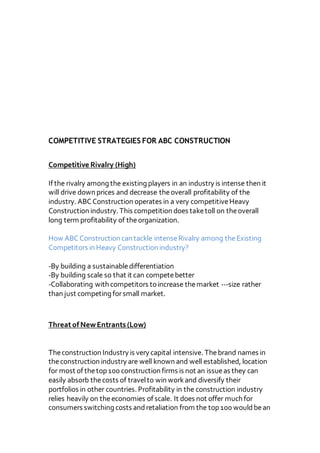 COMPETITIVE STRATEGIES FOR ABC CONSTRUCTION

Competitive Rivalry (High)

If the rivalry among the existing players in an industry is intense then it will drive down prices and decrease the overall profitability of the industry. ABC Construction operates in a very competitive Heavy Construction industry. This competition does take toll on the overall long term profitability of the organization.

How ABC Construction can tackle intense Rivalry among the Existing Competitors in Heavy Construction industry?

-By building a sustainable differentiation
-By building scale so that it can compete better
-Collaborating with competitors to increase the market ---size rather than just competing for small market.

Threat of New Entrants (Low)

The construction Industry is very capital intensive. The brand names in the construction industry are well known and well established, location for most of the top 100 construction firms is not an issue as they can easily absorb the costs of travel to win work and diversify their portfolios in other countries. Profitability in the construction industry relies heavily on the economies of scale. It does not offer much for consumers switching costs and retaliation from the top 100 would be an